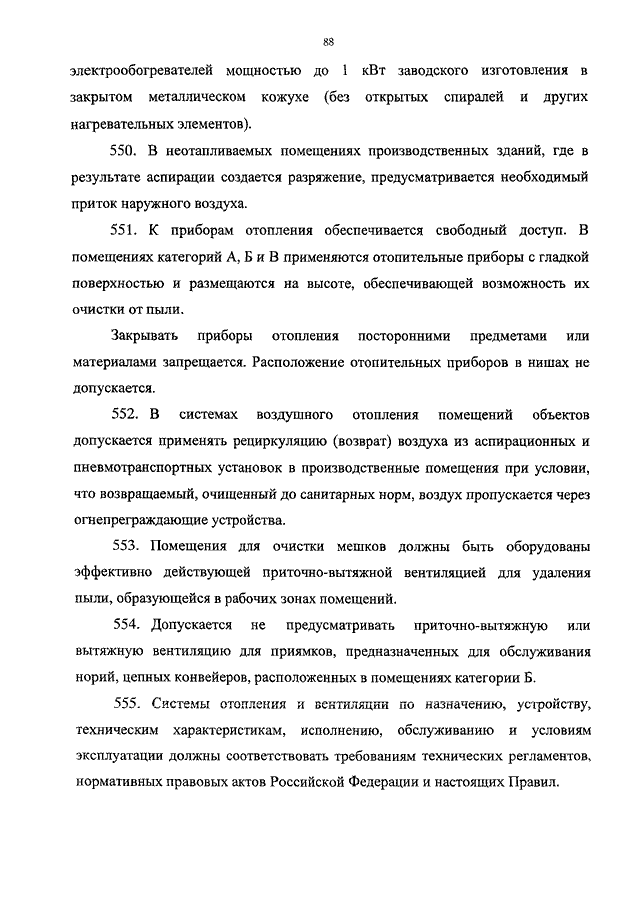 88

электрообогревателей мощностью до 1 кВт заводского изготовления в закрытом металлическом кожухе (без открытых спиралей и других нагревательных элементов).

550. В неотапливаемых помещениях производственных зданий, где в результате аспирации создается разряжение, предусматривается необходимый приток наружного воздуха.

551. К приборам отопления обеспечивается свободный доступ. В помещениях категорий А, Б и В применяются отопительные приборы с гладкой поверхностью и размещаются на высоте, обеспечивающей возможность их очистки от пыли.

Закрывать приборы отопления посторонними предметами или материалами запрещается. Расположение отопительных приборов в нишах не допускается.

552. В системах воздушного отопления помещений объектов допускается применять рециркуляцию (возврат) воздуха из аспирационных и пневмотранспортных установок в производственные помещения при условии, что возвращаемый, очищенный до санитарных норм, воздух пропускается через огнепреграждающие устройства.

553. Помещения для очистки мешков должны быть оборудованы эффективно действующей приточно-вытяжной вентиляцией для удаления пыли, образующейся в рабочих зонах помещений.

554. Допускается не предусматривать приточно-вытяжную или вытяжную вентиляцию для приямков, предназначенных для обслуживания норий, цепных конвейеров, расположенных в помещениях категории Б.

555. Системы отопления и вентиляции по назначению, устройству, техническим характеристикам, исполнению, обслуживанию и условиям эксплуатации должны соответствовать требованиям технических регламентов, нормативных правовых актов Российской Федерации и настоящих Правил.